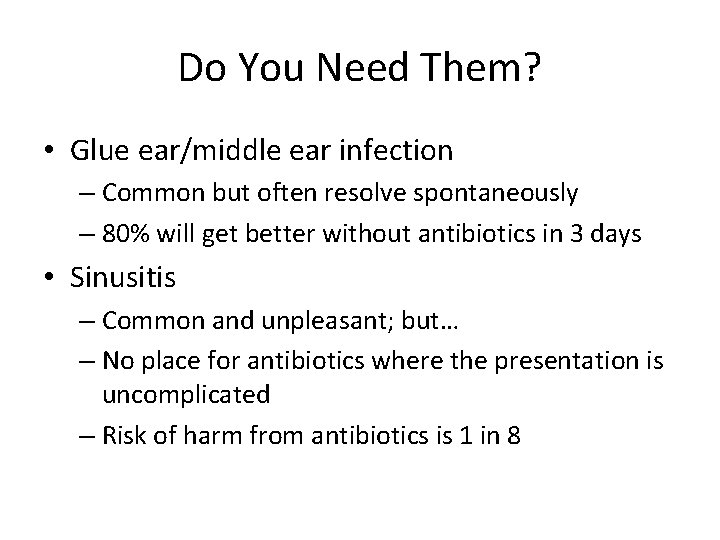 Do You Need Them?

• Glue ear/middle ear infection
– Common but often resolve spontaneously
– 80% will get better without antibiotics in 3 days
• Sinusitis
– Common and unpleasant; but…
– No place for antibiotics where the presentation is uncomplicated
– Risk of harm from antibiotics is 1 in 8